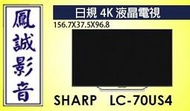 鳳誠影音

日規 4K 液晶電視

156.7X37.5X96.8

SHARP LC-70US4